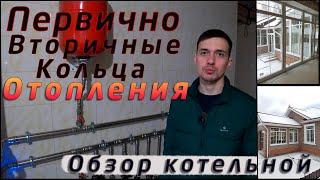 Первично
Вторичные
Кольца
Отопления

Обзор котельной